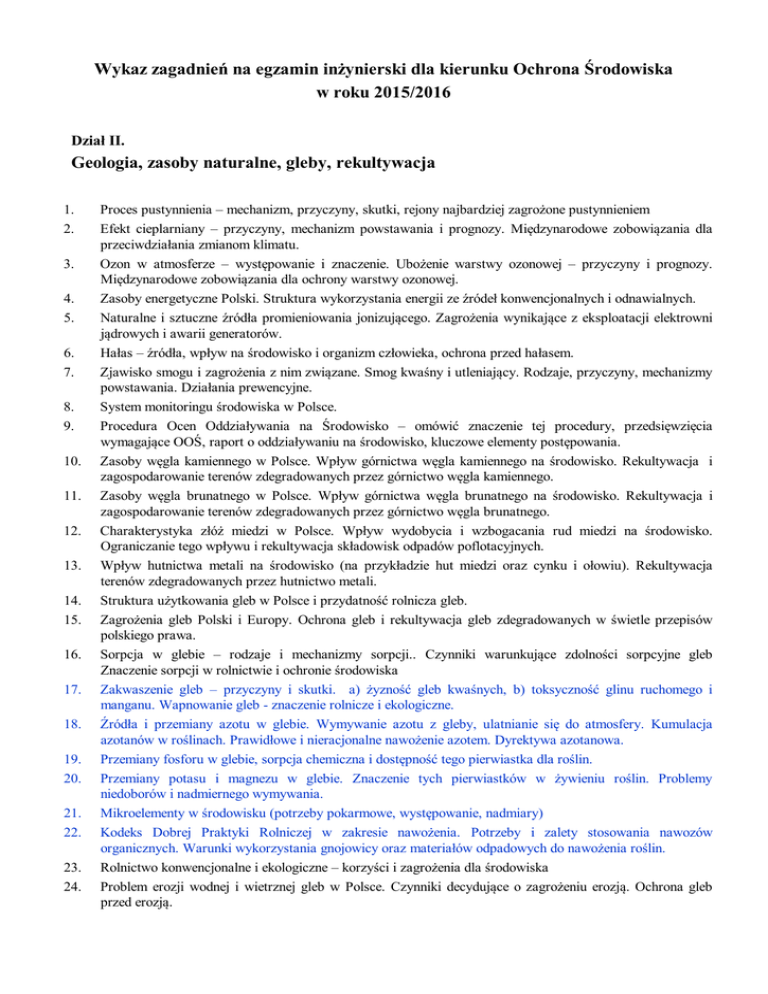 Wykaz zagadnień na egzamin inżynierski dla kierunku Ochrona Środowiska
w roku 2015/2016

Dział II.

Geologia, zasoby naturalne, gleby, rekultywacja

1. Proces pustynnienia – mechanizm, przyczyny, skutki, rejony najbardziej zagrożone pustynnieniem
2. Efekt cieplarniany – przyczyny, mechanizm powstawania i prognozy. Międzynarodowe zobowiązania dla przeciwdziałania zmianom klimatu.
3. Ozon w atmosferze – występowanie i znaczenie. Ubożenie warstwy ozonowej – przyczyny i prognozy. Międzynarodowe zobowiązania dla ochrony warstwy ozonowej.
4. Zasoby energetyczne Polski. Struktura wykorzystania energii ze źródeł konwencjonalnych i odnawialnych.
5. Naturalne i sztuczne źródła promieniowania jonizującego. Zagrożenia wynikające z eksploatacji elektrowni jądrowych i awarii generatorów.
6. Hałas – źródła, wpływ na środowisko i organizm człowieka, ochrona przed hałasem.
7. Zjawisko smogu i zagrożenia z nim związane. Smog kwaśny i utleniający. Rodzaje, przyczyny, mechanizmy powstawania. Działania prewencyjne.
8. System monitoringu środowiska w Polsce.
9. Procedura Ocen Oddziaływania na Środowisko – omówić znaczenie tej procedury, przedsięwzięcia wymagające OOŚ, raport o oddziaływaniu na środowisko, kluczowe elementy postępowania.
10. Zasoby węgla kamiennego w Polsce. Wpływ górnictwa węgla kamiennego na środowisko. Rekultywacja i zagospodarowanie terenów zdegradowanych przez górnictwo węgla kamiennego.
11. Zasoby węgla brunatnego w Polsce. Wpływ górnictwa węgla brunatnego na środowisko. Rekultywacja i zagospodarowanie terenów zdegradowanych przez górnictwo węgla brunatnego.
12. Charakterystyka złóż miedzi w Polsce. Wpływ wydobycia i wzbogacania rud miedzi na środowisko. Ograniczanie tego wpływu i rekultywacja składowisk odpadów poflotacyjnych.
13. Wpływ hutnictwa metali na środowisko (na przykładzie hut miedzi oraz cynku i ołowiu). Rekultywacja terenów zdegradowanych przez hutnictwo metali.
14. Struktura użytkowania gleb w Polsce i przydatność rolnicza gleb.
15. Zagrożenia gleb Polski i Europy. Ochrona gleb i rekultywacja gleb zdegradowanych w świetle przepisów polskiego prawa.
16. Sorpcja w glebie – rodzaje i mechanizmy sorpcji.. Czynniki warunkujące zdolności sorpcyjne gleb Znaczenie sorpcji w rolnictwie i ochronie środowiska
17. Zakwaszenie gleb – przyczyny i skutki. a) żyzność gleb kwaśnych, b) toksyczność glinu ruchomego i manganu. Wapnowanie gleb - znaczenie rolnicze i ekologiczne.
18. Źródła i przemiany azotu w glebie. Wymywanie azotu z gleby, ulatnianie się do atmosfery. Kumulacja azotanów w roślinach. Prawidłowe i nieracjonalne nawożenie azotem. Dyrektywa azotanowa.
19. Przemiany fosforu w glebie, sorpcja chemiczna i dostępność tego pierwiastka dla roślin.
20. Przemiany potasu i magnezu w glebie. Znaczenie tych pierwiastków w żywieniu roślin. Problemy niedoborów i nadmiernego wymywania.
21. Mikroelementy w środowisku (potrzeby pokarmowe, występowanie, nadmiary)
22. Kodeks Dobrej Praktyki Rolniczej w zakresie nawożenia. Potrzeby i zalety stosowania nawozów organicznych. Warunki wykorzystania gnojowicy oraz materiałów odpadowych do nawożenia roślin.
23. Rolnictwo konwencjonalne i ekologiczne – korzyści i zagrożenia dla środowiska
24. Problem erozji wodnej i wietrznej gleb w Polsce. Czynniki decydujące o zagrożeniu erozją. Ochrona gleb przed erozją.